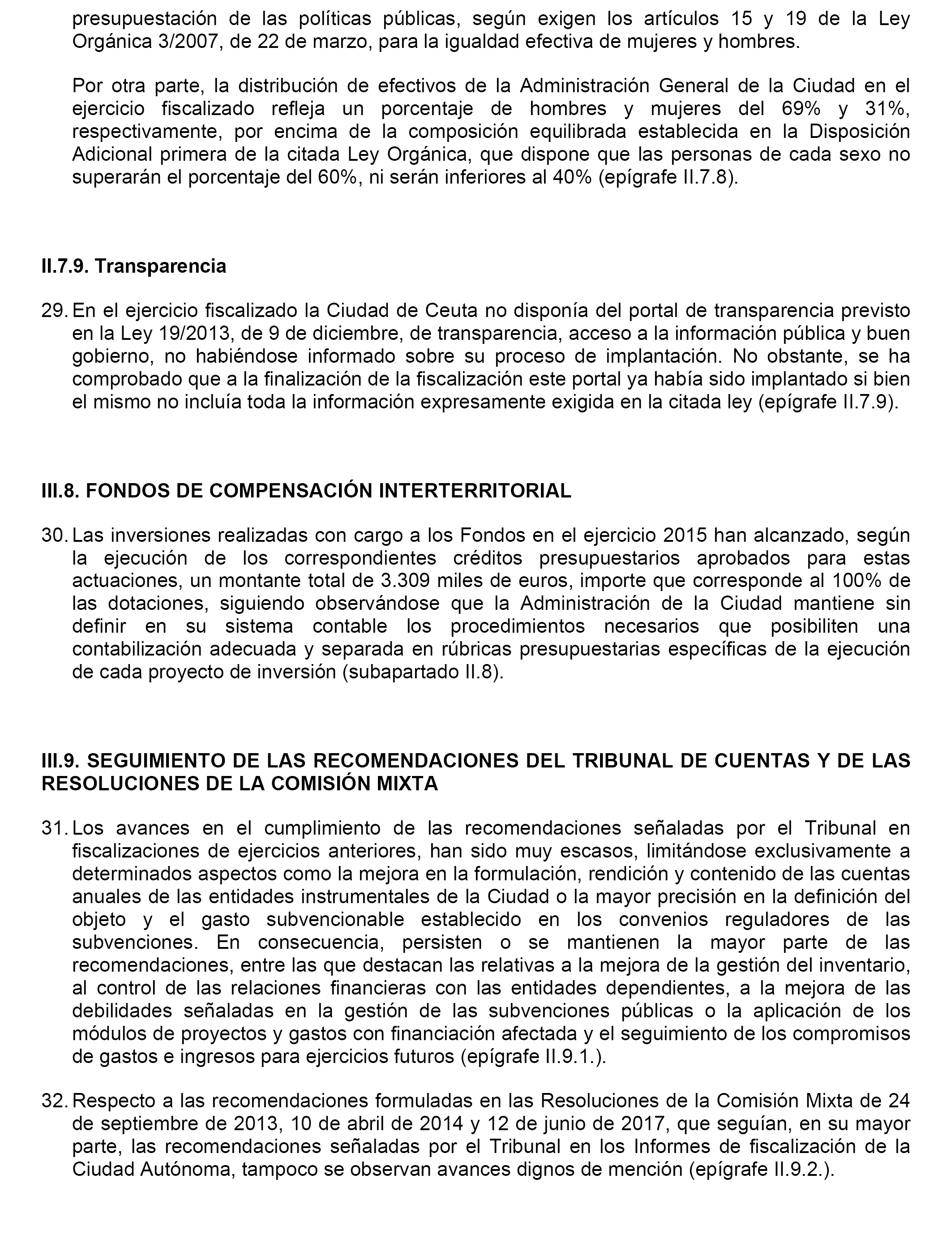 presupuestación de las políticas públicas, según exigen los artículos 15 y 19 de la Ley Orgánica 3/2007, de 22 de marzo, para la igualdad efectiva de mujeres y hombres.

Por otra parte, la distribución de efectivos de la Administración General de la Ciudad en el ejercicio fiscalizado refleja un porcentaje de hombres y mujeres del 69% y 31%, respectivamente, por encima de la composición equilibrada establecida en la Disposición Adicional primera de la citada Ley Orgánica, que dispone que las personas de cada sexo no superarán el porcentaje del 60%, ni serán inferiores al 40% (epígrafe II.7.8).

II.7.9. Transparencia

29. En el ejercicio fiscalizado la Ciudad de Ceuta no disponía del portal de transparencia previsto en la Ley 19/2013, de 9 de diciembre, de transparencia, acceso a la información pública y buen gobierno, no habiéndose informado sobre su proceso de implantación. No obstante, se ha comprobado que a la finalización de la fiscalización este portal ya había sido implantado si bien el mismo no incluía toda la información expresamente exigida en la citada ley (epígrafe II.7.9).

III.8. FONDOS DE COMPENSACIÓN INTERTERRITORIAL

30. Las inversiones realizadas con cargo a los Fondos en el ejercicio 2015 han alcanzado, según la ejecución de los correspondientes créditos presupuestarios aprobados para estas actuaciones, un montante total de 3.309 miles de euros, importe que corresponde al 100% de las dotaciones, siguiendo observándose que la Administración de la Ciudad mantiene sin definir en su sistema contable los procedimientos necesarios que posibiliten una contabilización adecuada y separada en rúbricas presupuestarias específicas de la ejecución de cada proyecto de inversión (subapartado II.8).

III.9. SEGUIMIENTO DE LAS RECOMENDACIONES DEL TRIBUNAL DE CUENTAS Y DE LAS RESOLUCIONES DE LA COMISIÓN MIXTA

31. Los avances en el cumplimiento de las recomendaciones señaladas por el Tribunal en fiscalizaciones de ejercicios anteriores, han sido muy escasos, limitándose exclusivamente a determinados aspectos como la mejora en la formulación, rendición y contenido de las cuentas anuales de las entidades instrumentales de la Ciudad o la mayor precisión en la definición del objeto y el gasto subvencionable establecido en los convenios reguladores de las subvenciones. En consecuencia, persisten o se mantienen la mayor parte de las recomendaciones, entre las que destacan las relativas a la mejora de la gestión del inventario, al control de las relaciones financieras con las entidades dependientes, a la mejora de las debilidades señaladas en la gestión de las subvenciones públicas o la aplicación de los módulos de proyectos y gastos con financiación afectada y el seguimiento de los compromisos de gastos e ingresos para ejercicios futuros (epígrafe II.9.1.).

32. Respecto a las recomendaciones formuladas en las Resoluciones de la Comisión Mixta de 24 de septiembre de 2013, 10 de abril de 2014 y 12 de junio de 2017, que seguían, en su mayor parte, las recomendaciones señaladas por el Tribunal en los Informes de fiscalización de la Ciudad Autónoma, tampoco se observan avances dignos de mención (epígrafe II.9.2.).